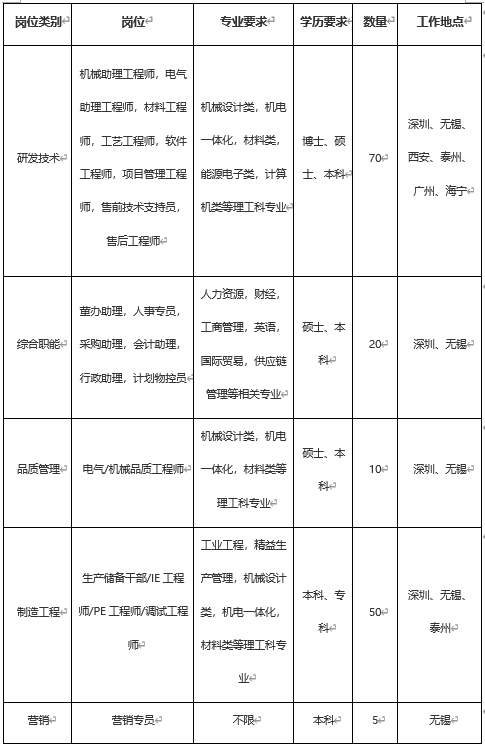 | 岗位类别 | 岗位 | 专业要求 | 学历要求 | 数量 | 工作地点 |
|---|---|---|---|---|---|
| 研发技术 | 机械助理工程师，电气助理工程师，材料工程师，工艺工程师，软件工程师，项目管理工程师，售前技术支持员，售后工程师 | 机械设计类，机电一体化，材料类，能源电子类，计算机类等理工科专业 | 博士、硕士、本科 | 70 | 深圳、无锡、西安、泰州、广州、海宁 |
| 综合职能 | 董办助理，人事专员，采购助理，会计助理，行政助理，计划物控员 | 人力资源，财经，工商管理，英语，国际贸易，供应链管理等相关专业 | 硕士、本科 | 20 | 深圳、无锡 |
| 品质管理 | 电气/机械品质工程师 | 机械设计类，机电一体化，材料类等理工科专业 | 硕士、本科 | 10 | 深圳、无锡 |
| 制造工程 | 生产储备干部/IE 工程师/PE 工程师/调试工程师 | 工业工程，精益生产管理，机械设计类，机电一体化，材料类等理工科专业 | 本科、专科 | 50 | 深圳、无锡、泰州 |
| 营销 | 营销专员 | 不限 | 本科 | 5 | 无锡 |